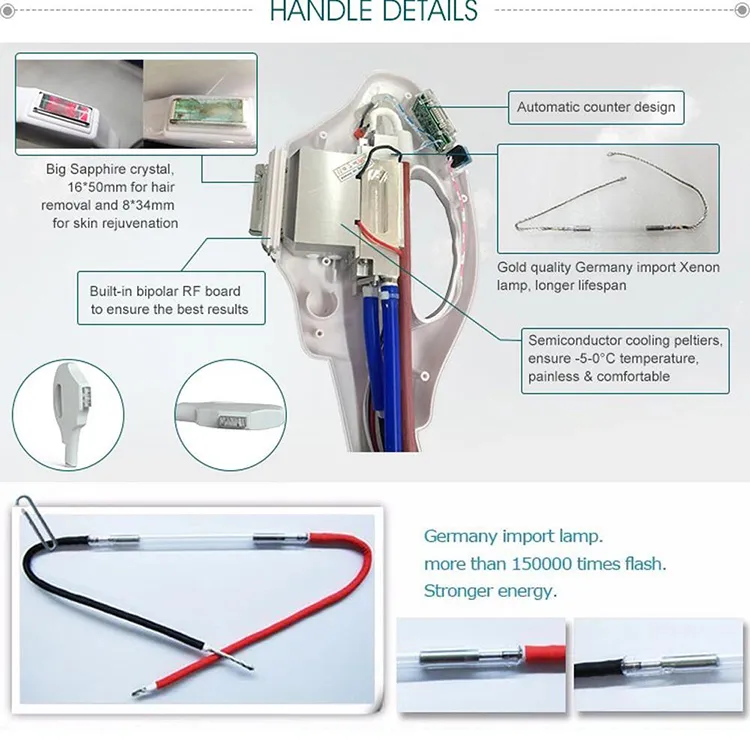 HANDLE DETAILS

Big Sapphire crystal, 16*50mm for hair removal and 8*34mm for skin rejuvenation

Built-in bipolar RF board to ensure the best results

Automatic counter design

Gold quality Germany import Xenon lamp, longer lifespan

Semiconductor cooling peltiers, ensure -5-0°C temperature, painless & comfortable

Germany import lamp.
more than 150000 times flash.
Stronger energy.